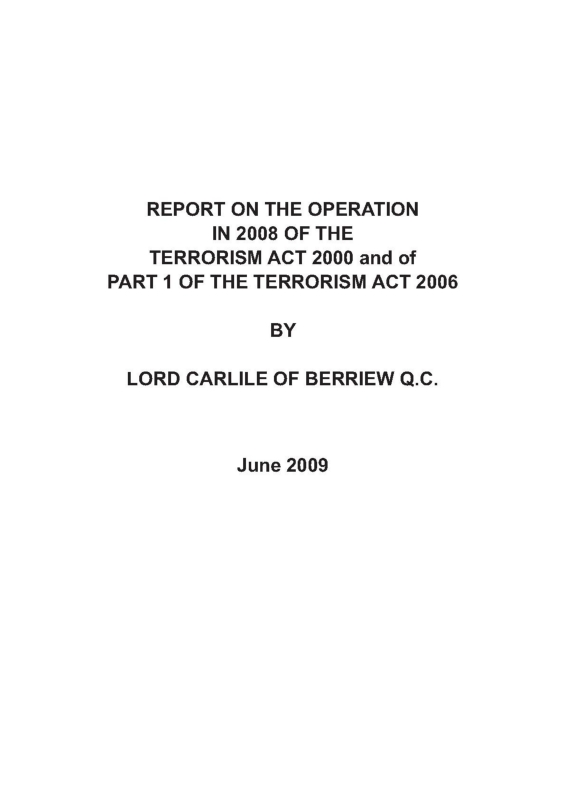 REPORT ON THE OPERATION
IN 2008 OF THE
TERRORISM ACT 2000 and of
PART 1 OF THE TERRORISM ACT 2006

BY

LORD CARLILE OF BERRIEW Q.C.

June 2009